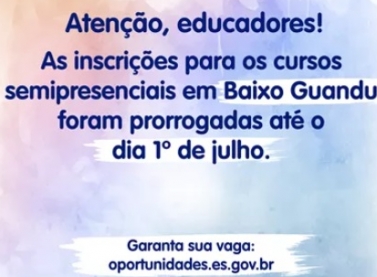 Atenção, educadores!

As inscrições para os cursos semipresenciais em Baixo Guandu foram prorrogadas até o dia 1º de julho.

Garanta sua vaga:
oportunidades.es.gov.br